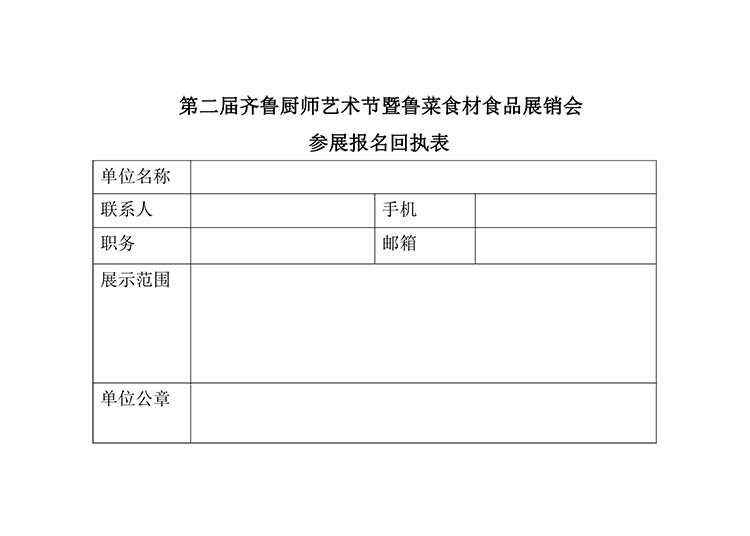 第二届齐鲁厨师艺术节暨鲁菜食材食品展销会

参展报名回执表

| 单位名称 | | | |
|---|---|---|---|
| 联系人 | | 手机 | |
| 职务 | | 邮箱 | |
| 展示范围 | | | |
| 单位公章 | | | |